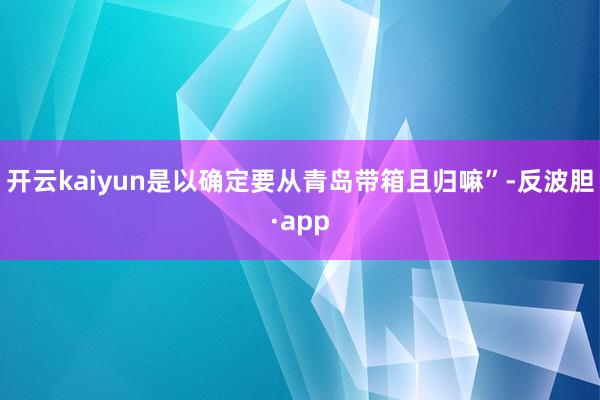 开云kaiyun是以确定要从青岛带箱且归嘛”-反波胆·app